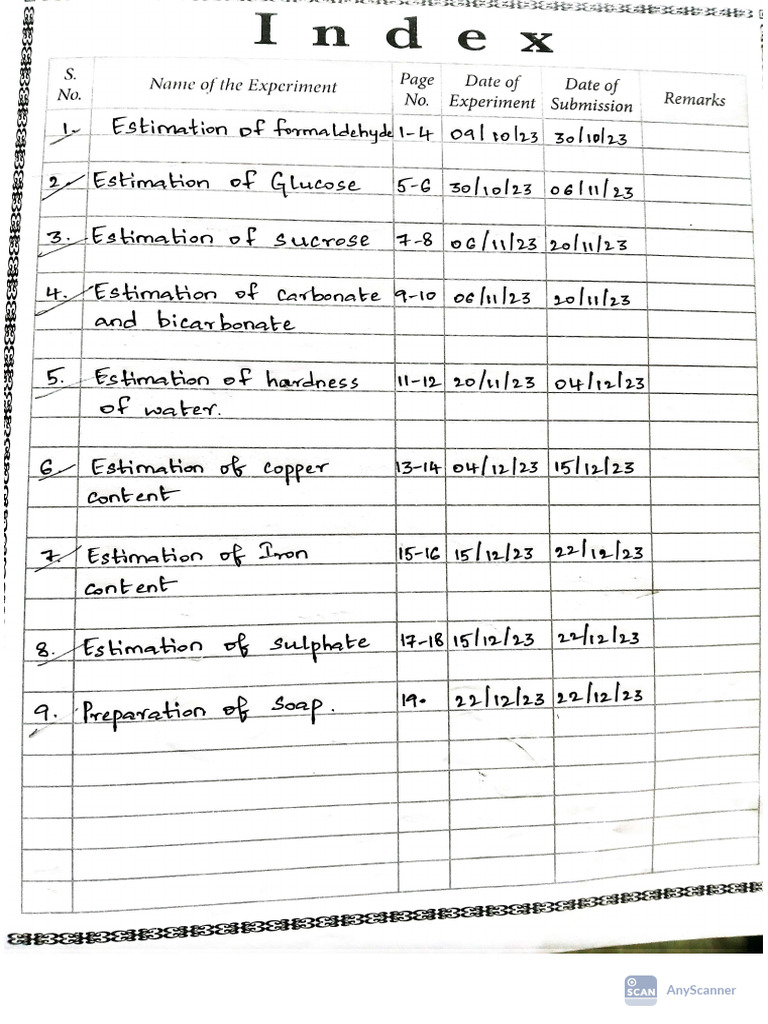 Index

| S. No. | Name of the Experiment | Page No. | Date of Experiment | Date of Submission | Remarks |
|---|---|---|---|---|---|
| 1. | Estimation of formaldehyde | 1-4 | 09/10/23 | 30/10/23 | |
| 2. | Estimation of Glucose | 5-6 | 30/10/23 | 06/11/23 | |
| 3. | Estimation of sucrose | 7-8 | 06/11/23 | 20/11/23 | |
| 4. | Estimation of carbonate and bicarbonate | 9-10 | 06/11/23 | 20/11/23 | |
| 5. | Estimation of hardness of water. | 11-12 | 20/11/23 | 04/12/23 | |
| 6. | Estimation of copper content | 13-14 | 04/12/23 | 15/12/23 | |
| 7. | Estimation of Iron content | 15-16 | 15/12/23 | 22/12/23 | |
| 8. | Estimation of sulphate | 17-18 | 15/12/23 | 22/12/23 | |
| 9. | Preparation of Soap. | 19. | 22/12/23 | 22/12/23 | |

SCAN AnyScanner